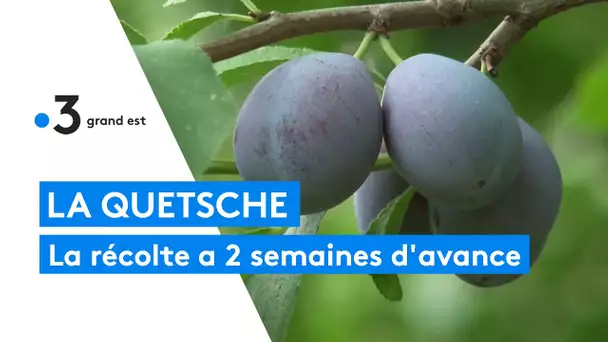 3 grand est

LA QUETSCHE

La récolte a 2 semaines d'avance